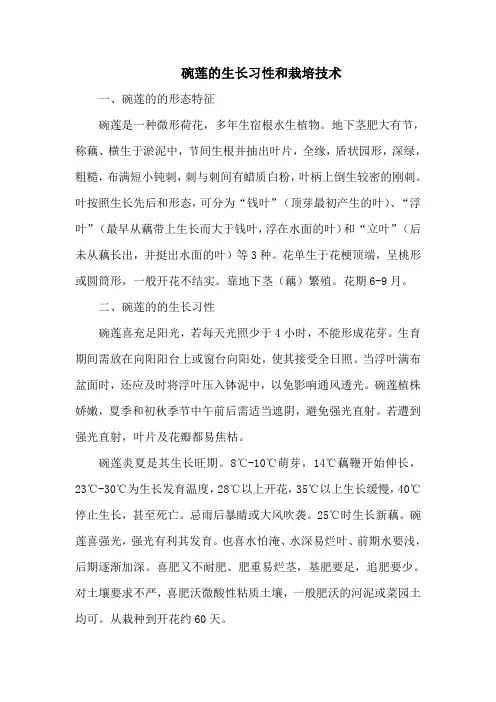 碗莲的生长习性和栽培技术

一、碗莲的的形态特征

碗莲是一种微形荷花，多年生宿根水生植物。地下茎肥大有节，称藕、横生于淤泥中，节间生根并抽出叶片，全缘，盾状园形，深绿，粗糙，布满短小钝刺，刺与刺间有蜡质白粉，叶柄上倒生较密的刚刺。叶按照生长先后和形态，可分为“钱叶”（顶芽最初产生的叶）、“浮叶”（最早从藕带上生长而大于钱叶，浮在水面的叶）和“立叶”（后未从藕长出，并挺出水面的叶）等3种。花单生于花梗顶端，呈桃形或圆筒形，一般开花不结实。靠地下茎（藕）繁殖。花期6-9月。

二、碗莲的的生长习性

碗莲喜充足阳光，若每天光照少于4小时，不能形成花芽。生育期间需放在向阳阳台上或窗台向阳处，使其接受全日照。当浮叶满布盆面时，还应及时将浮叶压入钵泥中，以免影响通风透光。碗莲植株娇嫩，夏季和初秋季节中午前后需适当遮阴，避免强光直射。若遭到强光直射，叶片及花瓣都易焦枯。

碗莲炎夏是其生长旺期。8℃-10℃萌芽，14℃藕鞭开始伸长，23℃-30℃为生长发育温度，28℃以上开花，35℃以上生长缓慢，40℃停止生长，甚至死亡。忌雨后暴晴或大风吹袭。25℃时生长新藕。碗莲喜强光，强光有利其发育。也喜水怕淹、水深易烂叶、前期水要浅，后期逐渐加深。喜肥又不耐肥、肥重易烂茎，基肥要足，追肥要少。对土壤要求不严，喜肥沃微酸性粘质土壤，一般肥沃的河泥或菜园土均可。从栽种到开花约60天。